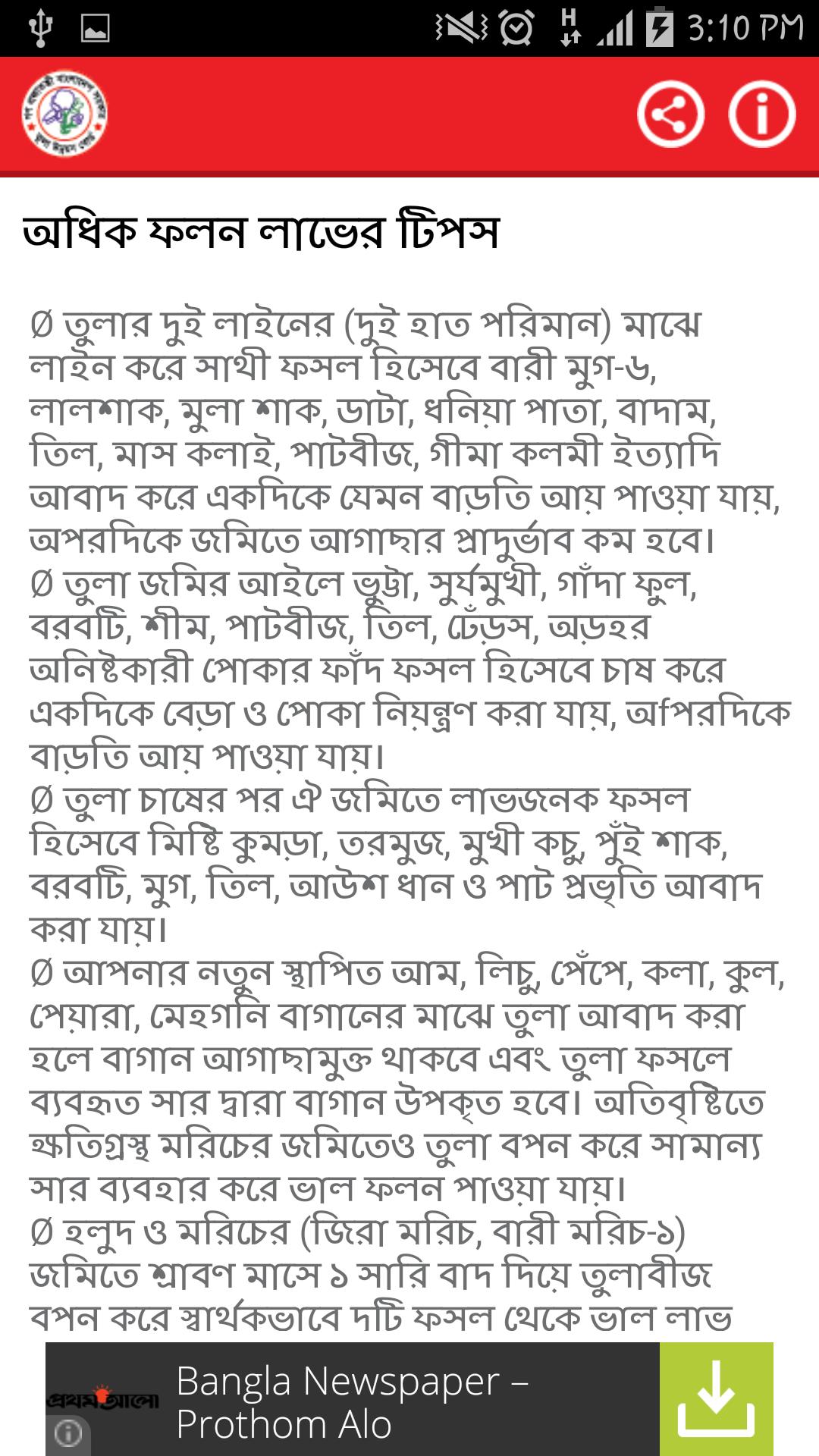 3:10 PM

অধিক ফলন লাভের টিপস

Ø তুলার দুই লাইনের (দুই হাত পরিমান) মাঝে লাইন করে সাথী ফসল হিসেবে বারী মুগ-৬, লালশাক, মুলা শাক, ডাটা, ধনিয়া পাতা, বাদাম, তিল, মাস কলাই, পাটবীজ, গীমা কলমী ইত্যাদি আবাদ করে একদিকে যেমন বাড়তি আয় পাওয়া যায়, অপরদিকে জমিতে আগাছার প্রাদুর্ভাব কম হবে।
Ø তুলা জমির আইলে ভুট্টা, সুর্যমুখী, গাঁদা ফুল, বরবটি, শীম, পাটবীজ, তিল, ঢেঁড়স, অড়হর অনিষ্টকারী পোকার ফাঁদ ফসল হিসেবে চাষ করে একদিকে বেড়া ও পোকা নিয়ন্ত্রণ করা যায়, অপিরদিকে বাড়তি আয় পাওয়া যায়।
Ø তুলা চাষের পর ঐ জমিতে লাভজনক ফসল হিসেবে মিষ্টি কুমড়া, তরমুজ, মুখী কচু, পুঁই শাক, বরবটি, মুগ, তিল, আউশ ধান ও পাট প্রভৃতি আবাদ করা যায়।
Ø আপনার নতুন স্থাপিত আম, লিচু, পেঁপে, কলা, কুল, পেয়ারা, মেহগনি বাগানের মাঝে তুলা আবাদ করা হলে বাগান আগাছামুক্ত থাকবে এবং তুলা ফসলে ব্যবহৃত সার দ্বারা বাগান উপকৃত হবে। অতিবৃষ্টিতে ক্ষতিগ্রস্থ মরিচের জমিতেও তুলা বপন করে সামান্য সার ব্যবহার করে ভাল ফলন পাওয়া যায়।
Ø হলুদ ও মরিচের (জিরা মরিচ, বারী মরিচ-১) জমিতে শ্রাবণ মাসে ১ সারি বাদ দিয়ে তুলাবীজ বপন করে স্বার্থকভাবে দটি ফসল থেকে ভাল লাভ

প্রথম আলো
Bangla Newspaper – Prothom Alo